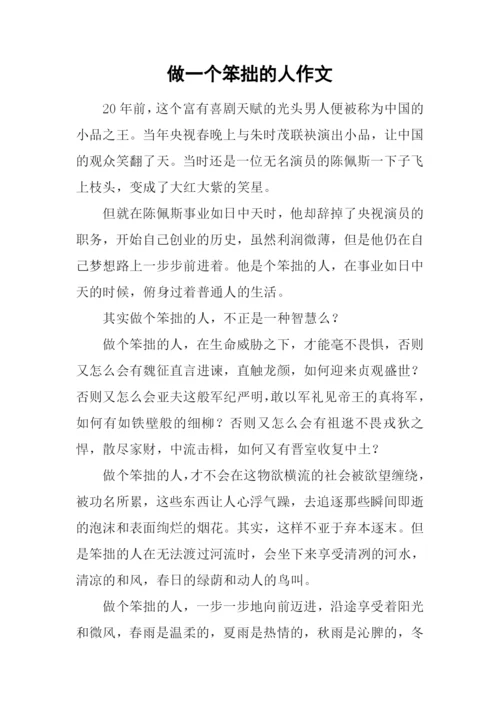 做一个笨拙的人作文

20年前，这个富有喜剧天赋的光头男人便被称为中国的小品之王。当年央视春晚上与朱时茂联袂演出小品，让中国的观众笑翻了天。当时还是一位无名演员的陈佩斯一下子飞上枝头，变成了大红大紫的笑星。

但就在陈佩斯事业如日中天时，他却辞掉了央视演员的职务，开始自己创业的历史，虽然利润微薄，但是他仍在自己梦想路上一步步前进着。他是个笨拙的人，在事业如日中天的时候，俯身过着普通人的生活。

其实做个笨拙的人，不正是一种智慧么？

做个笨拙的人，在生命威胁之下，才能毫不畏惧，否则又怎么会有魏征直言进谏，直触龙颜，如何迎来贞观盛世？否则又怎么会亚夫这般军纪严明，敢以军礼见帝王的真将军，如何有如铁壁般的细柳？否则又怎么会有祖逖不畏戎狄之悍，散尽家财，中流击楫，如何又有晋室收复中土？

做个笨拙的人，才不会在这物欲横流的社会被欲望缠绕，被功名所累，这些东西让人心浮气躁，去追逐那些瞬间即逝的泡沫和表面绚烂的烟花。其实，这样不亚于弃本逐末。但是笨拙的人在无法渡过河流时，会坐下来享受清冽的河水，清凉的和风，春日的绿荫和动人的鸟叫。

做个笨拙的人，一步一步地向前迈进，沿途享受着阳光和微风，春雨是温柔的，夏雨是热情的，秋雨是沁脾的，冬